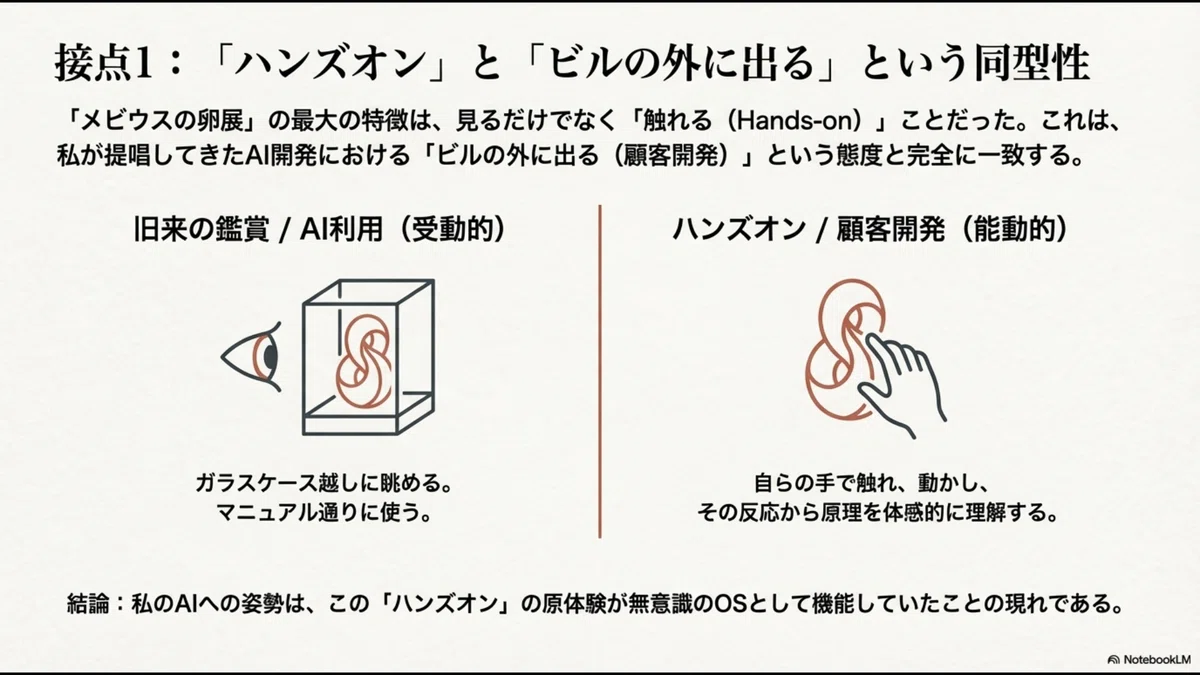 接点1：「ハンズオン」と「ビルの外に出る」という同型性

「メビウスの卵展」の最大の特徴は、見るだけでなく「触れる（Hands-on）」ことだった。これは、私が提唱してきたAI開発における「ビルの外に出る（顧客開発）」という態度と完全に一致する。

旧来の鑑賞 / AI利用（受動的）

ガラスケース越しに眺める。
マニュアル通りに使う。

ハンズオン / 顧客開発（能動的）

自らの手で触れ、動かし、
その反応から原理を体感的に理解する。

結論：私のAIへの姿勢は、この「ハンズオン」の原体験が無意識のOSとして機能していたことの現れである。

NotebookLM